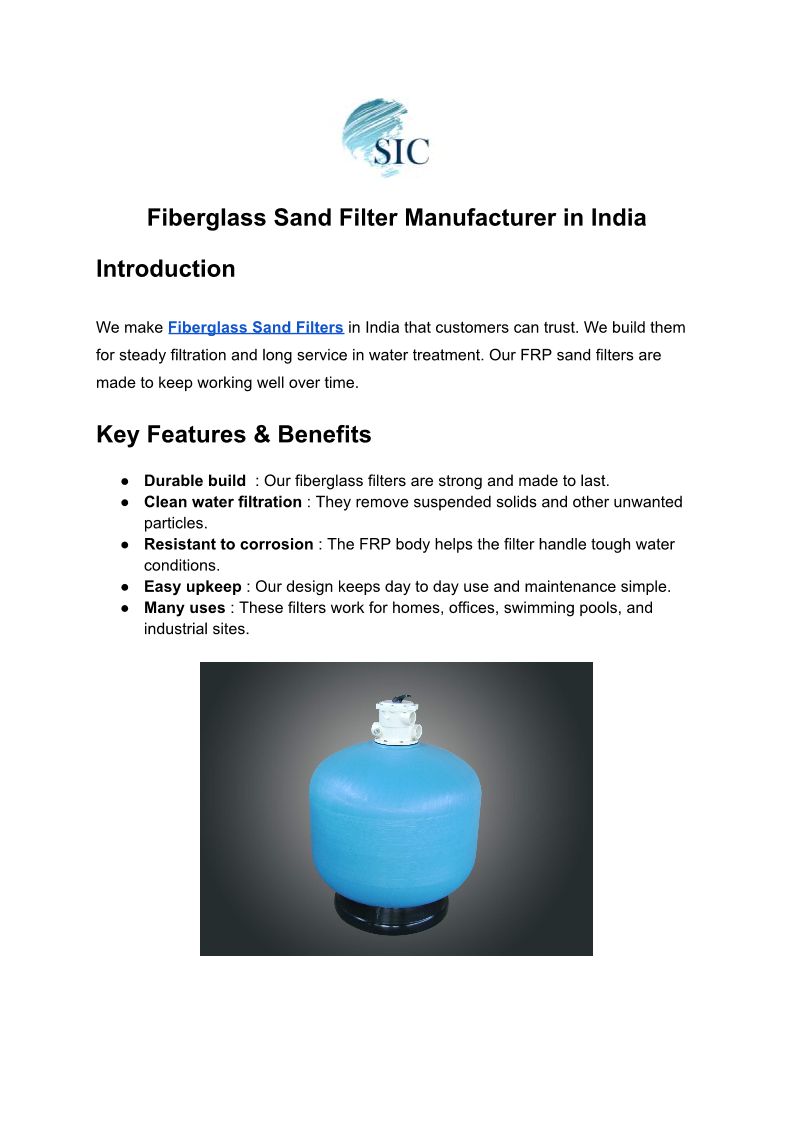 SIC

Fiberglass Sand Filter Manufacturer in India

Introduction

We make Fiberglass Sand Filters in India that customers can trust. We build them for steady filtration and long service in water treatment. Our FRP sand filters are made to keep working well over time.

Key Features & Benefits

• Durable build : Our fiberglass filters are strong and made to last.
• Clean water filtration : They remove suspended solids and other unwanted particles.
• Resistant to corrosion : The FRP body helps the filter handle tough water conditions.
• Easy upkeep : Our design keeps day to day use and maintenance simple.
• Many uses : These filters work for homes, offices, swimming pools, and industrial sites.